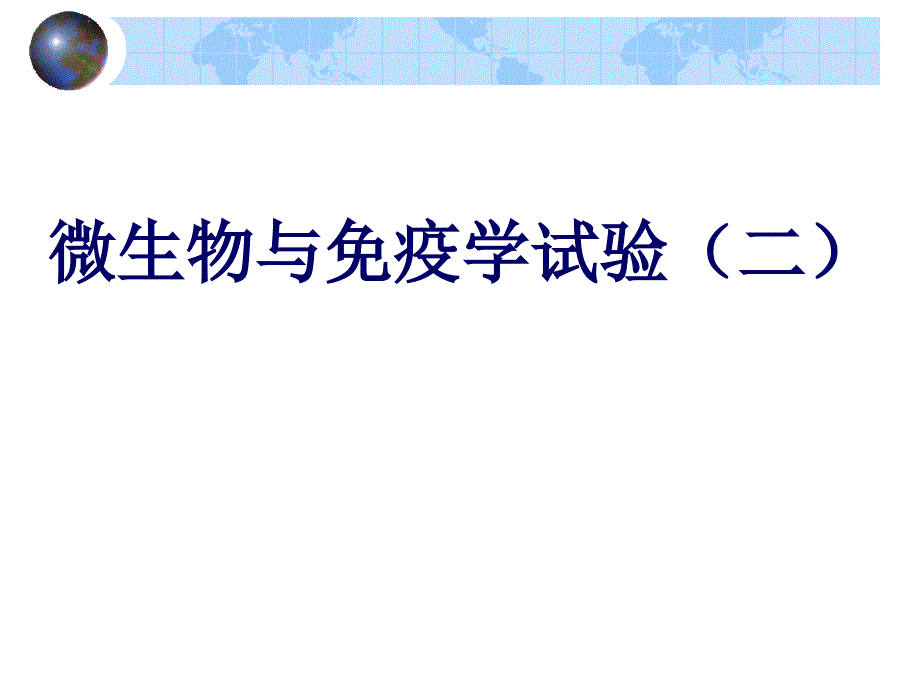 微生物与免疫学试验（二）